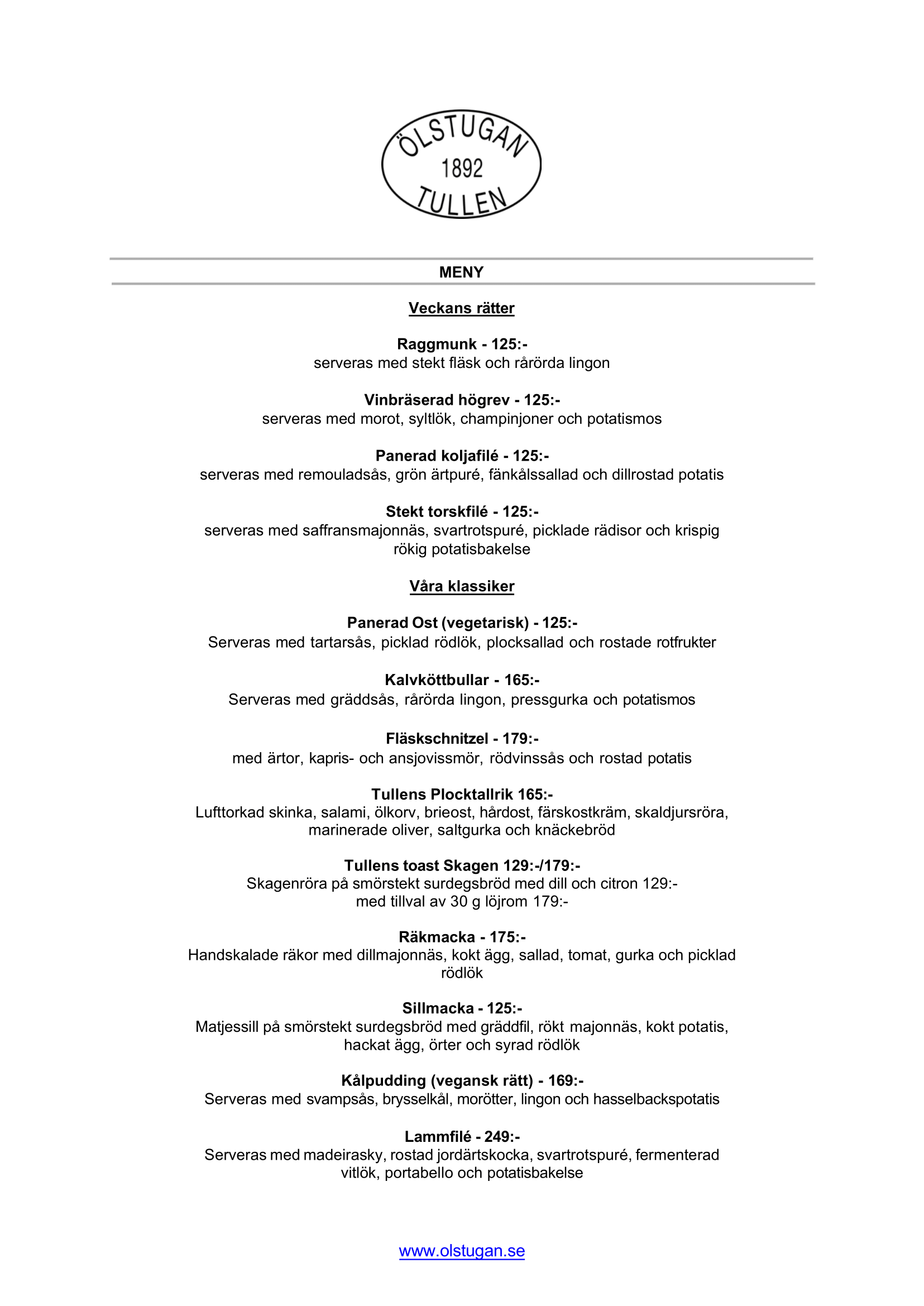 ÖLSTUGAN
1892
TULLEN

MENY

Veckans rätter

Raggmunk - 125:-
serveras med stekt fläsk och rårörda lingon

Vinbräserad högrev - 125:-
serveras med morot, syltlök, champinjoner och potatismos

Panerad koljafilé - 125:-
serveras med remouladsås, grön ärtpuré, fänkålssallad och dillrostad potatis

Stekt torskfilé - 125:-
serveras med saffransmajonnäs, svartrotspuré, picklade rädisor och krispig rökig potatisbakelse

Våra klassiker

Panerad Ost (vegetarisk) - 125:-
Serveras med tartarsås, picklad rödlök, plocksallad och rostade rotfrukter

Kalvköttbullar - 165:-
Serveras med gräddsås, rårörda lingon, pressgurka och potatismos

Fläskschnitzel - 179:-
med ärtor, kapris- och ansjovissmör, rödvinssås och rostad potatis

Tullens Plocktallrik 165:-
Lufttorkad skinka, salami, ölkorv, brieost, hårdost, färskostkräm, skaldjursröra, marinerade oliver, saltgurka och knäckebröd

Tullens toast Skagen 129:-/179:-
Skagenröra på smörstekt surdegsbröd med dill och citron 129:-
med tillval av 30 g löjrom 179:-

Räkmacka - 175:-
Handskalade räkor med dillmajonnäs, kokt ägg, sallad, tomat, gurka och picklad rödlök

Sillmacka - 125:-
Matjessill på smörstekt surdegsbröd med gräddfil, rökt majonnäs, kokt potatis, hackat ägg, örter och syrad rödlök

Kålpudding (vegansk rätt) - 169:-
Serveras med svampsås, brysselkål, morötter, lingon och hasselbackspotatis

Lammfilé - 249:-
Serveras med madeirasky, rostad jordärtskocka, svartrotspuré, fermenterad vitlök, portabello och potatisbakelse

www.olstugan.se